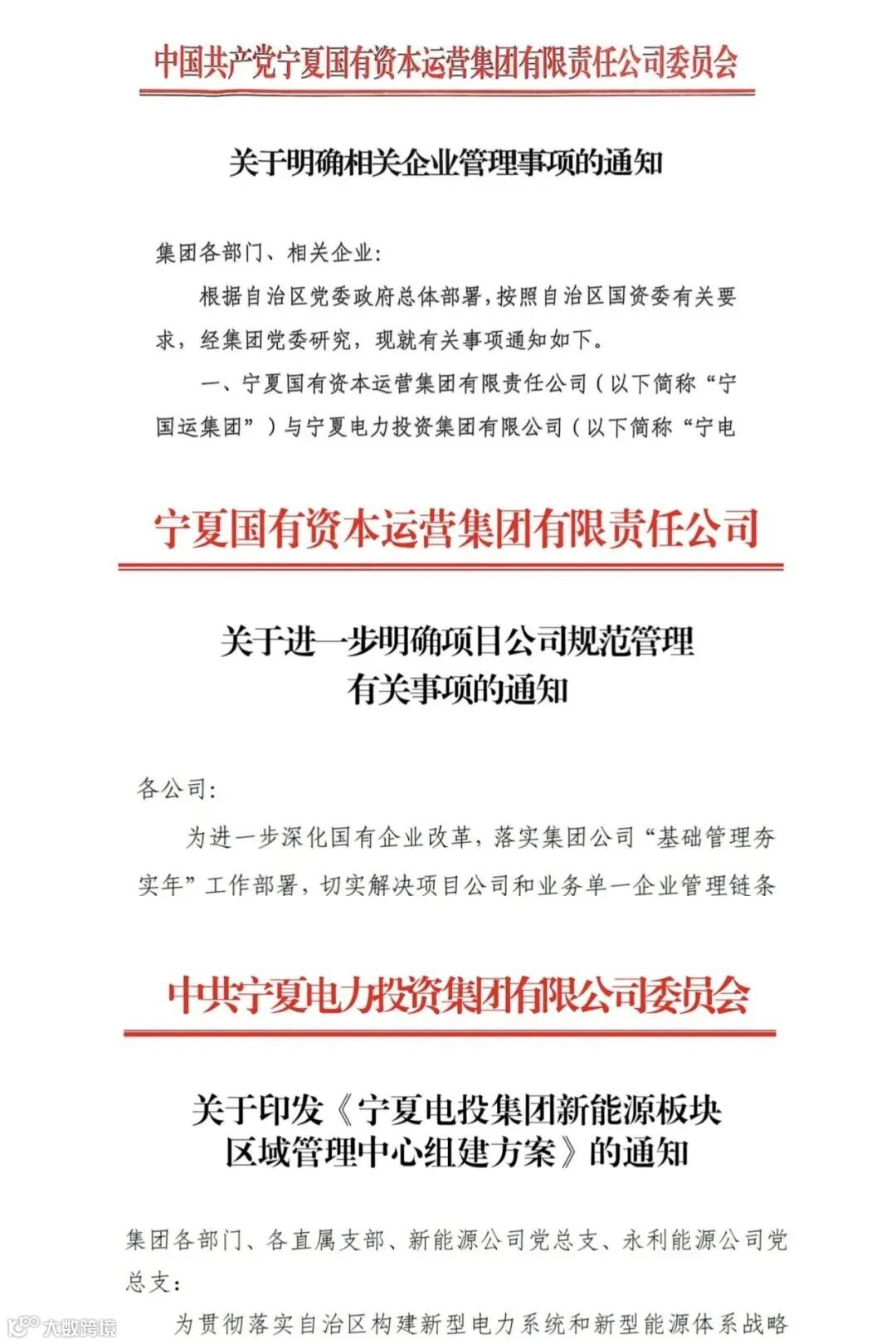 中国共产党宁夏国有资本运营集团有限责任公司委员会

关于明确相关企业管理事项的通知

集团各部门、相关企业：

根据自治区党委政府总体部署，按照自治区国资委有关要求，经集团党委研究，现就有关事项通知如下。

一、宁夏国有资本运营集团有限责任公司（以下简称“宁国运集团”）与宁夏电力投资集团有限公司（以下简称“宁电

宁夏国有资本运营集团有限责任公司

关于进一步明确项目公司规范管理有关事项的通知

各公司：

为进一步深化国有企业改革，落实集团公司“基础管理夯实年”工作部署，切实解决项目公司和业务单一企业管理链条

中共宁夏电力投资集团有限公司委员会

关于印发《宁夏电投集团新能源板块区域管理中心组建方案》的通知

集团各部门、各直属支部、新能源公司党总支、永利能源公司党总支：

为贯彻落实自治区构建新型电力系统和新型能源体系战略

大数跨境